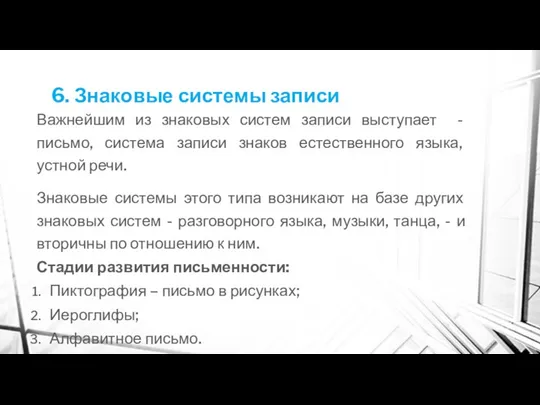 6. Знаковые системы записи

Важнейшим из знаковых систем записи выступает - письмо, система записи знаков естественного языка, устной речи.

Знаковые системы этого типа возникают на базе других знаковых систем - разговорного языка, музыки, танца, - и вторичны по отношению к ним.

Стадии развития письменности:
1. Пиктография – письмо в рисунках;
2. Иероглифы;
3. Алфавитное письмо.